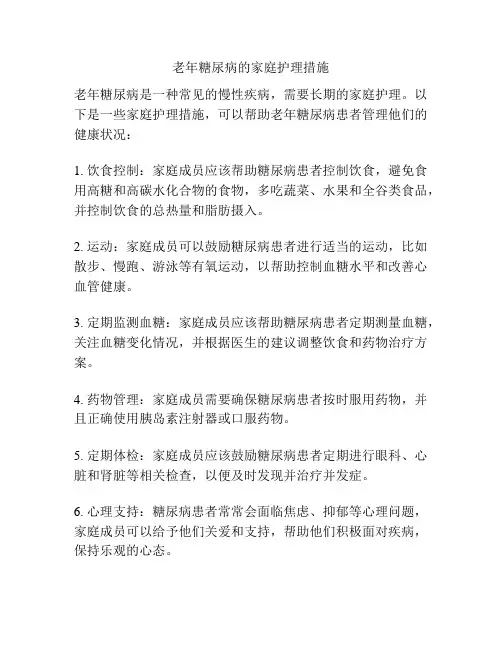 老年糖尿病的家庭护理措施

老年糖尿病是一种常见的慢性疾病，需要长期的家庭护理。以下是一些家庭护理措施，可以帮助老年糖尿病患者管理他们的健康状况：

1. 饮食控制：家庭成员应该帮助糖尿病患者控制饮食，避免食用高糖和高碳水化合物的食物，多吃蔬菜、水果和全谷类食品，并控制饮食的总热量和脂肪摄入。

2. 运动：家庭成员可以鼓励糖尿病患者进行适当的运动，比如散步、慢跑、游泳等有氧运动，以帮助控制血糖水平和改善心血管健康。

3. 定期监测血糖：家庭成员应该帮助糖尿病患者定期测量血糖，关注血糖变化情况，并根据医生的建议调整饮食和药物治疗方案。

4. 药物管理：家庭成员需要确保糖尿病患者按时服用药物，并且正确使用胰岛素注射器或口服药物。

5. 定期体检：家庭成员应该鼓励糖尿病患者定期进行眼科、心脏和肾脏等相关检查，以便及时发现并治疗并发症。

6. 心理支持：糖尿病患者常常会面临焦虑、抑郁等心理问题，家庭成员可以给予他们关爱和支持，帮助他们积极面对疾病，保持乐观的心态。